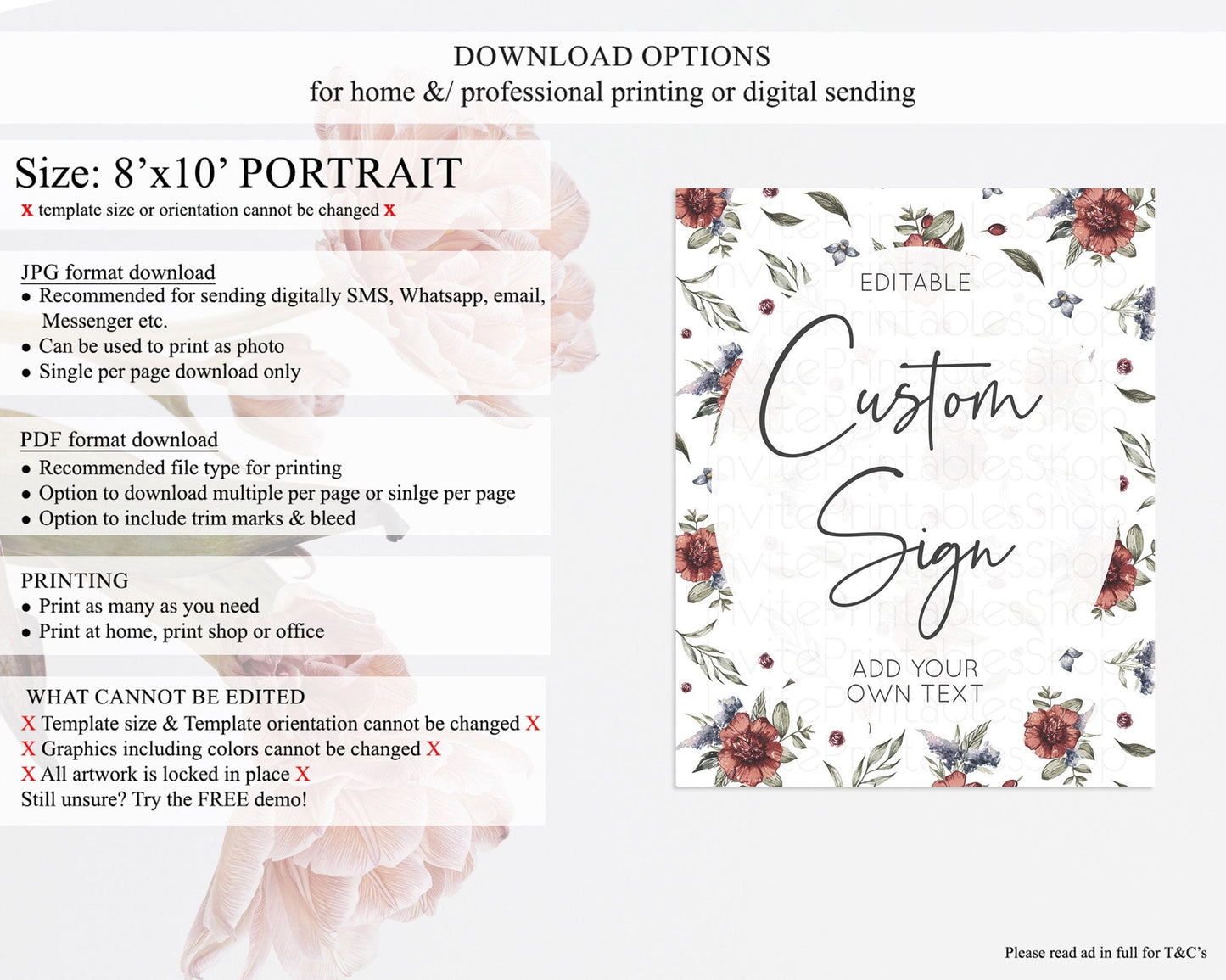 DOWNLOAD OPTIONS
for home &/ professional printing or digital sending

Size: 8’x10’ PORTRAIT
x template size or orientation cannot be changed x

JPG format download
• Recommended for sending digitally SMS, Whatsapp, email, Messenger etc.
• Can be used to print as photo
• Single per page download only

PDF format download
• Recommended file type for printing
• Option to download multiple per page or sinlge per page
• Option to include trim marks & bleed

PRINTING
• Print as many as you need
• Print at home, print shop or office

WHAT CANNOT BE EDITED
X Template size & Template orientation cannot be changed X
X Graphics including colors cannot be changed X
X All artwork is locked in place X
Still unsure? Try the FREE demo!

EDITABLE
Custom Sign
ADD YOUR OWN TEXT

InvitePrintablesShop

Please read ad in full for T&C’s